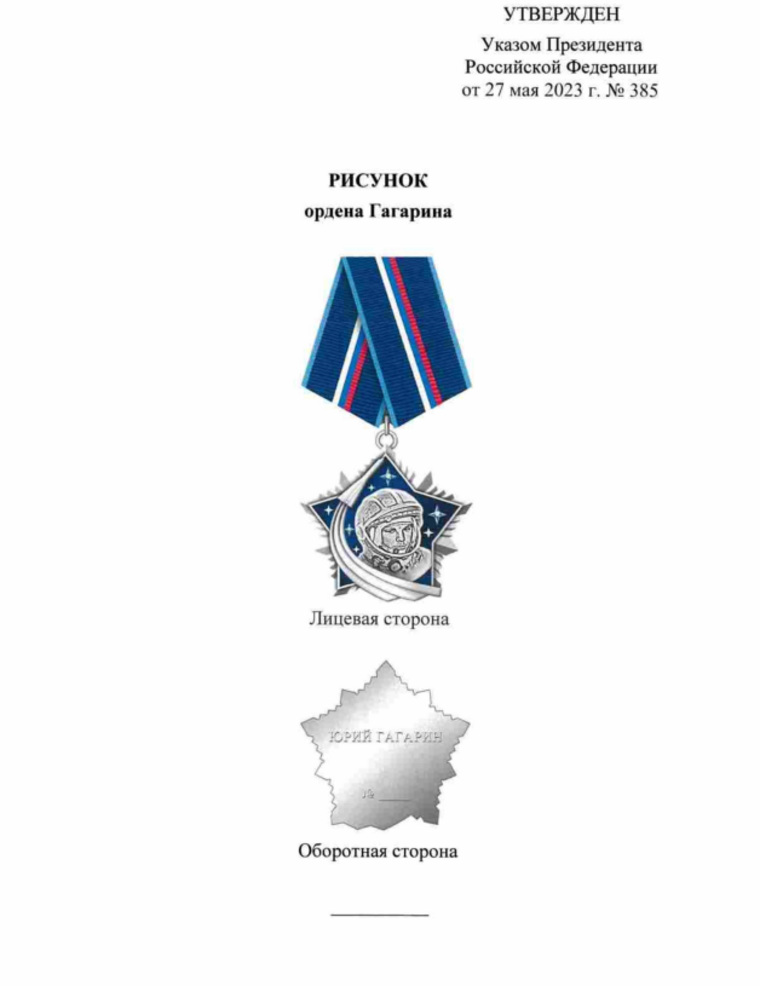 УТВЕРЖДЕН
Указом Президента
Российской Федерации
от 27 мая 2023 г. № 385

РИСУНОК
ордена Гагарина

Лицевая сторона

ЮРИЙ ГАГАРИН
№ ____

Оборотная сторона